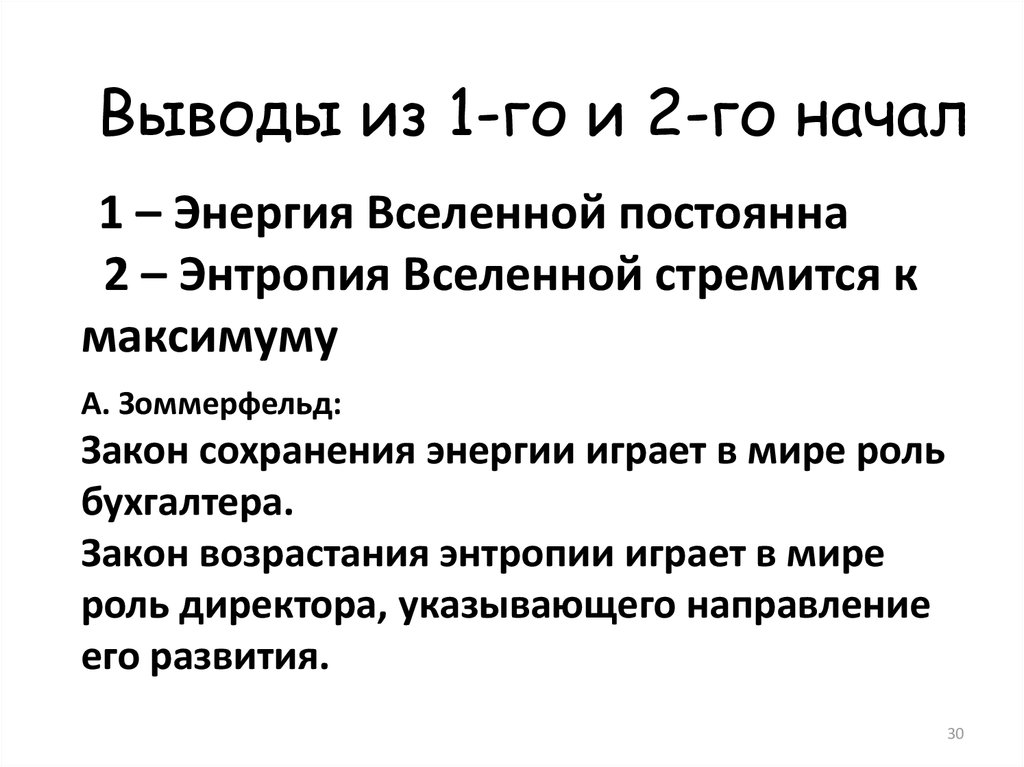 Выводы из 1-го и 2-го начал

1 – Энергия Вселенной постоянна

2 – Энтропия Вселенной стремится к максимуму

А. Зоммерфельд:

Закон сохранения энергии играет в мире роль бухгалтера.

Закон возрастания энтропии играет в мире роль директора, указывающего направление его развития.

30